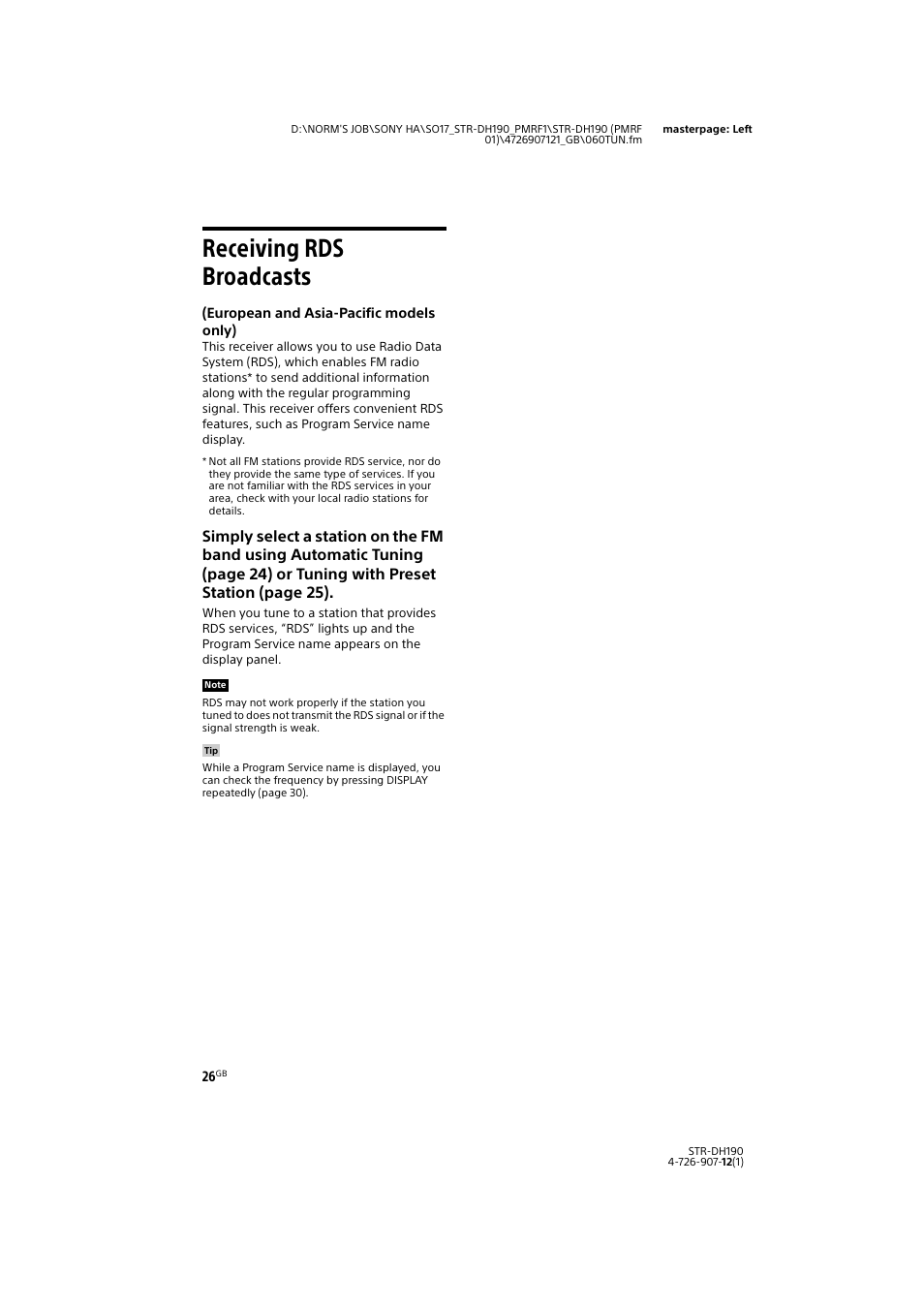 D:\NORM'S JOB\SONY HA\SO17_STR-DH190_PMRF1\STR-DH190 (PMRF 01)\4726907121_GB\060TUN.fm masterpage: Left

Receiving RDS Broadcasts

(European and Asia-Pacific models only)

This receiver allows you to use Radio Data System (RDS), which enables FM radio stations* to send additional information along with the regular programming signal. This receiver offers convenient RDS features, such as Program Service name display.

* Not all FM stations provide RDS service, nor do they provide the same type of services. If you are not familiar with the RDS services in your area, check with your local radio stations for details.

Simply select a station on the FM band using Automatic Tuning (page 24) or Tuning with Preset Station (page 25).

When you tune to a station that provides RDS services, "RDS" lights up and the Program Service name appears on the display panel.

Note

RDS may not work properly if the station you tuned to does not transmit the RDS signal or if the signal strength is weak.

Tip

While a Program Service name is displayed, you can check the frequency by pressing DISPLAY repeatedly (page 30).

26GB

STR-DH190
4-726-907-12(1)